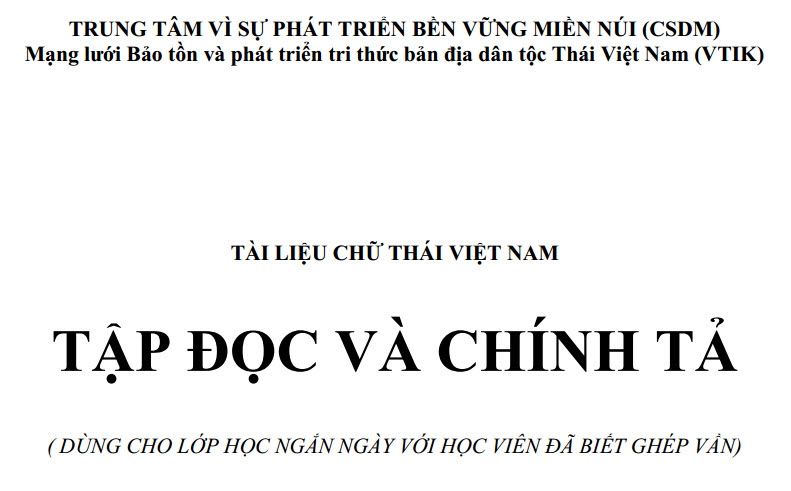 TRUNG TÂM VÌ SỰ PHÁT TRIỂN BỀN VỮNG MIỀN NÚI (CSDM)
Mạng lưới Bảo tồn và phát triển tri thức bản địa dân tộc Thái Việt Nam (VTIK)

TÀI LIỆU CHỮ THÁI VIỆT NAM

TẬP ĐỌC VÀ CHÍNH TẢ

( DÙNG CHO LỚP HỌC NGẮN NGÀY VỚI HỌC VIÊN ĐÃ BIẾT GHÉP VẦN)